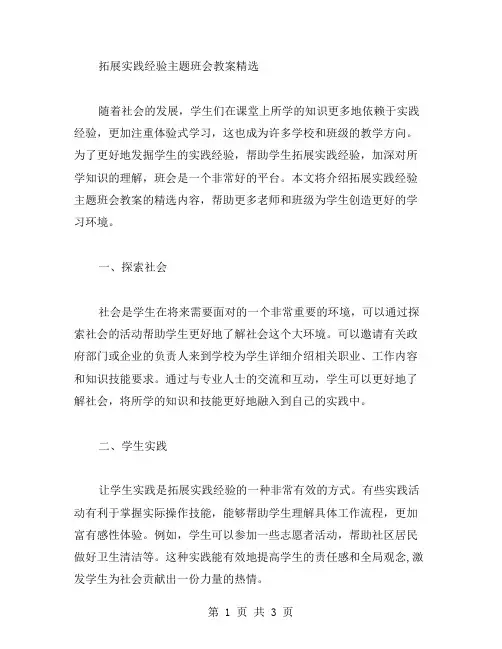 拓展实践经验主题班会教案精选

随着社会的发展，学生们在课堂上所学的知识更多地依赖于实践经验，更加注重体验式学习，这也成为许多学校和班级的教学方向。为了更好地发掘学生的实践经验，帮助学生拓展实践经验，加深对所学知识的理解，班会是一个非常好的平台。本文将介绍拓展实践经验主题班会教案的精选内容，帮助更多老师和班级为学生创造更好的学习环境。

一、探索社会

社会是学生在将来需要面对的一个非常重要的环境，可以通过探索社会的活动帮助学生更好地了解社会这个大环境。可以邀请有关政府部门或企业的负责人来到学校为学生详细介绍相关职业、工作内容和知识技能要求。通过与专业人士的交流和互动，学生可以更好地了解社会，将所学的知识和技能更好地融入到自己的实践中。

二、学生实践

让学生实践是拓展实践经验的一种非常有效的方式。有些实践活动有利于掌握实际操作技能，能够帮助学生理解具体工作流程，更加富有感性体验。例如，学生可以参加一些志愿者活动，帮助社区居民做好卫生清洁等。这种实践能有效地提高学生的责任感和全局观念，激发学生为社会贡献出一份力量的热情。

第 1 页 共 3 页